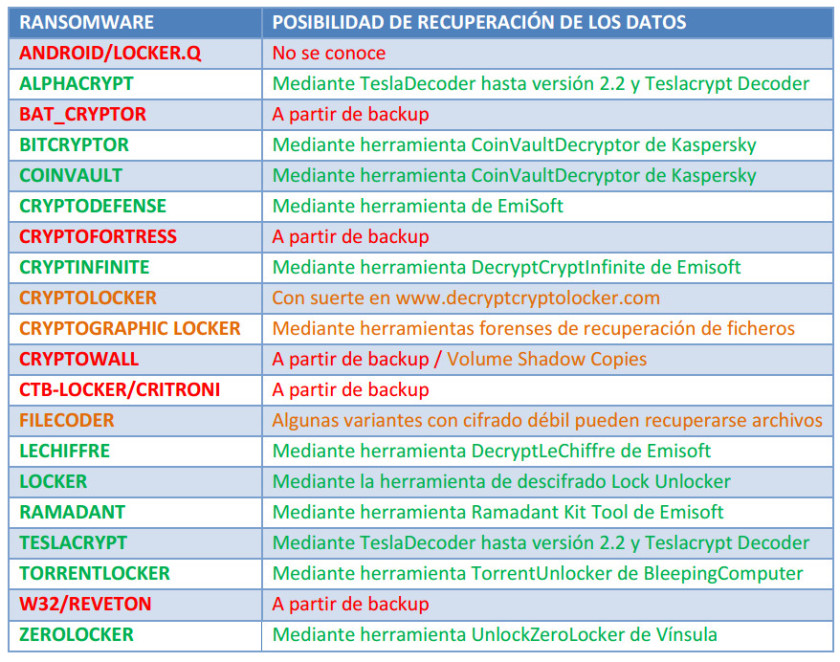 | RANSOMWARE | POSIBILIDAD DE RECUPERACIÓN DE LOS DATOS |
|---|---|
| ANDROID/LOCKER.Q | No se conoce |
| ALPHACRYPT | Mediante TeslaDecoder hasta versión 2.2 y Teslacrypt Decoder |
| BAT_CRYPTOR | A partir de backup |
| BITCRYPTOR | Mediante herramienta CoinVaultDecryptor de Kaspersky |
| COINVAULT | Mediante herramienta CoinVaultDecryptor de Kaspersky |
| CRYPTODEFENSE | Mediante herramienta de EmiSoft |
| CRYPTOFORTRESS | A partir de backup |
| CRYPTINFINITE | Mediante herramienta DecryptCryptInfinite de Emisoft |
| CRYPTOLOCKER | Con suerte en www.decryptcryptolocker.com |
| CRYPTOGRAPHIC LOCKER | Mediante herramientas forenses de recuperación de ficheros |
| CRYPTOWALL | A partir de backup / Volume Shadow Copies |
| CTB-LOCKER/CRITRONI | A partir de backup |
| FILECODER | Algunas variantes con cifrado débil pueden recuperarse archivos |
| LECHIFFRE | Mediante herramienta DecryptLeChiffre de Emisoft |
| LOCKER | Mediante la herramienta de descifrado Lock Unlocker |
| RAMADANT | Mediante herramienta Ramadant Kit Tool de Emisoft |
| TESLACRYPT | Mediante TeslaDecoder hasta versión 2.2 y Teslacrypt Decoder |
| TORRENTLOCKER | Mediante herramienta TorrentUnlocker de BleepingComputer |
| W32/REVETON | A partir de backup |
| ZEROLOCKER | Mediante herramienta UnlockZeroLocker de Vínsula |